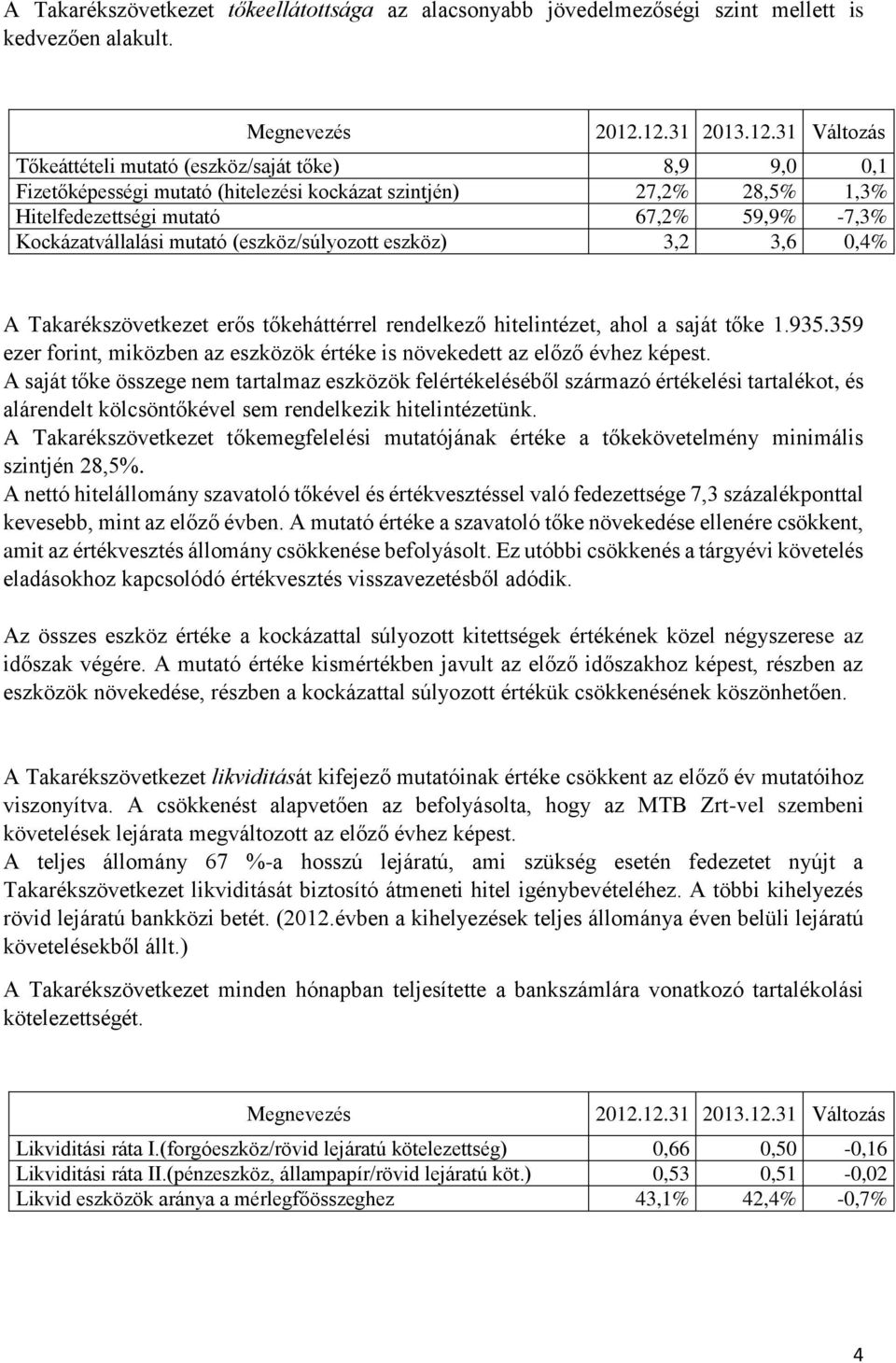 A Takarékszövetkezet tőkeellátottsága az alacsonyabb jövedelmezőségi szint mellett is kedvezően alakult.

| Megnevezés | 2012.12.31 | 2013.12.31 | Változás |
|---|---|---|---|
| Tőkeáttételi mutató (eszköz/saját tőke) | 8,9 | 9,0 | 0,1 |
| Fizetőképességi mutató (hitelezési kockázat szintjén) | 27,2% | 28,5% | 1,3% |
| Hitelfedezettségi mutató | 67,2% | 59,9% | -7,3% |
| Kockázatvállalási mutató (eszköz/súlyozott eszköz) | 3,2 | 3,6 | 0,4% |

A Takarékszövetkezet erős tőkeháttérrel rendelkező hitelintézet, ahol a saját tőke 1.935.359 ezer forint, miközben az eszközök értéke is növekedett az előző évhez képest.
A saját tőke összege nem tartalmaz eszközök felértékeléséből származó értékelési tartalékot, és alárendelt kölcsöntőkével sem rendelkezik hitelintézetünk.
A Takarékszövetkezet tőkemegfelelési mutatójának értéke a tőkekövetelmény minimális szintjén 28,5%.
A nettó hitelállomány szavatoló tőkével és értékvesztéssel való fedezettsége 7,3 százalékponttal kevesebb, mint az előző évben. A mutató értéke a szavatoló tőke növekedése ellenére csökkent, amit az értékvesztés állomány csökkenése befolyásolt. Ez utóbbi csökkenés a tárgyévi követelés eladásokhoz kapcsolódó értékvesztés visszavezetésből adódik.

Az összes eszköz értéke a kockázattal súlyozott kitettségek értékének közel négyszerese az időszak végére. A mutató értéke kismértékben javult az előző időszakhoz képest, részben az eszközök növekedése, részben a kockázattal súlyozott értékük csökkenésének köszönhetően.

A Takarékszövetkezet likviditását kifejező mutatóinak értéke csökkent az előző év mutatóihoz viszonyítva. A csökkenést alapvetően az befolyásolta, hogy az MTB Zrt-vel szembeni követelések lejárata megváltozott az előző évhez képest.
A teljes állomány 67 %-a hosszú lejáratú, ami szükség esetén fedezetet nyújt a Takarékszövetkezet likviditását biztosító átmeneti hitel igénybevételéhez. A többi kihelyezés rövid lejáratú bankközi betét. (2012.évben a kihelyezések teljes állománya éven belüli lejáratú követelésekből állt.)
A Takarékszövetkezet minden hónapban teljesítette a bankszámlára vonatkozó tartalékolási kötelezettségét.

| Megnevezés | 2012.12.31 | 2013.12.31 | Változás |
|---|---|---|---|
| Likviditási ráta I.(forgóeszköz/rövid lejáratú kötelezettség) | 0,66 | 0,50 | -0,16 |
| Likviditási ráta II.(pénzeszköz, állampapír/rövid lejáratú köt.) | 0,53 | 0,51 | -0,02 |
| Likvid eszközök aránya a mérlegfőösszeghez | 43,1% | 42,4% | -0,7% |

4